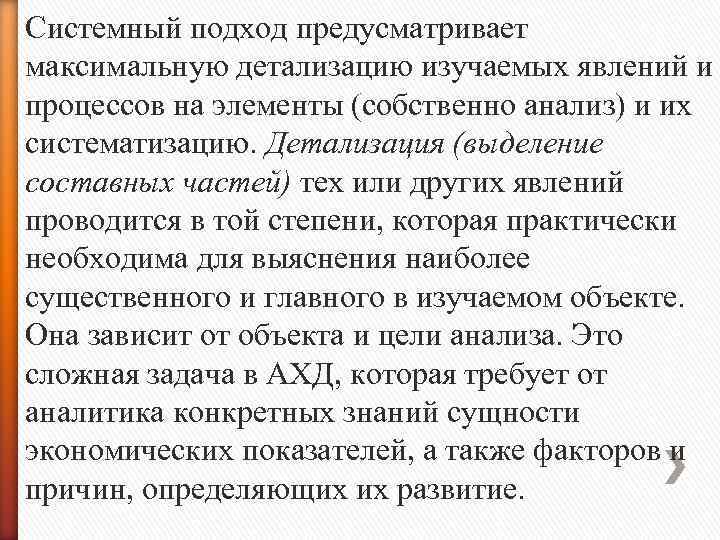 Системный подход предусматривает максимальную детализацию изучаемых явлений и процессов на элементы (собственно анализ) и их систематизацию. Детализация (выделение составных частей) тех или других явлений проводится в той степени, которая практически необходима для выяснения наиболее существенного и главного в изучаемом объекте. Она зависит от объекта и цели анализа. Это сложная задача в АХД, которая требует от аналитика конкретных знаний сущности экономических показателей, а также факторов и причин, определяющих их развитие.